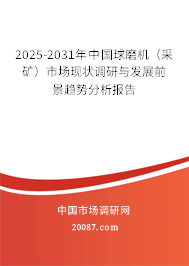 2025-2031年中国球磨机（采矿）市场现状调研与发展前景趋势分析报告

中国市场调研网

20087.com